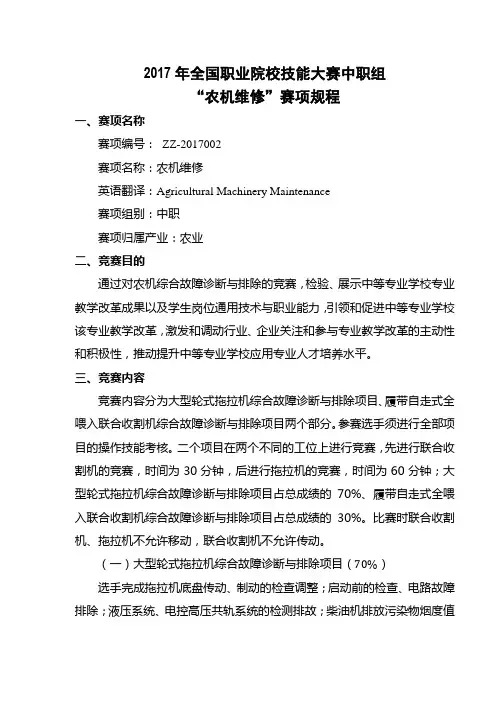 2017 年全国职业院校技能大赛中职组
“农机维修”赛项规程

一、赛项名称

赛项编号： ZZ-2017002

赛项名称：农机维修

英语翻译：Agricultural Machinery Maintenance

赛项组别：中职

赛项归属产业：农业

二、竞赛目的

通过对农机综合故障诊断与排除的竞赛，检验、展示中等专业学校专业教学改革成果以及学生岗位通用技术与职业能力，引领和促进中等专业学校该专业教学改革，激发和调动行业、企业关注和参与专业教学改革的主动性和积极性，推动提升中等专业学校应用专业人才培养水平。

三、竞赛内容

竞赛内容分为大型轮式拖拉机综合故障诊断与排除项目、履带自走式全喂入联合收割机综合故障诊断与排除项目两个部分。参赛选手须进行全部项目的操作技能考核。二个项目在两个不同的工位上进行竞赛，先进行联合收割机的竞赛，时间为 30 分钟，后进行拖拉机的竞赛，时间为 60 分钟；大型轮式拖拉机综合故障诊断与排除项目占总成绩的 70%、履带自走式全喂入联合收割机综合故障诊断与排除项目占总成绩的 30%。比赛时联合收割机、拖拉机不允许移动，联合收割机不允许传动。

（一）大型轮式拖拉机综合故障诊断与排除项目（70%）

选手完成拖拉机底盘传动、制动的检查调整；启动前的检查、电路故障排除；液压系统、电控高压共轨系统的检测排故；柴油机排放污染物烟度值